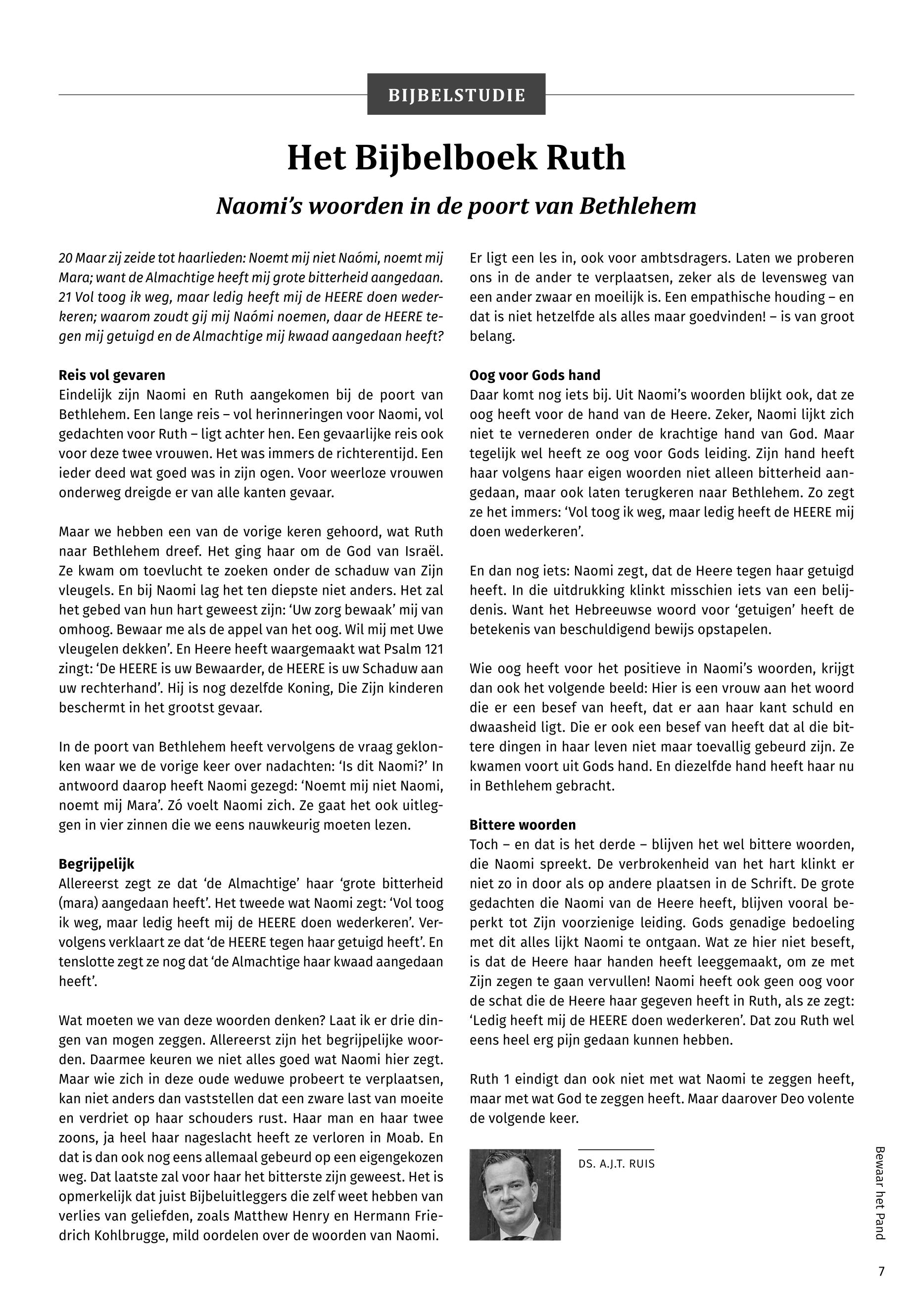 BIJBELSTUDIE

Het Bijbelboek Ruth

Naomi's woorden in de poort van Bethlehem

20 Maar zij zeide tot haarlieden: Noemt mij niet Naómi, noemt mij Mara; want de Almachtige heeft mij grote bitterheid aangedaan. 21 Vol toog ik weg, maar ledig heeft mij de HEERE doen wederkeren; waarom zoudt gij mij Naómi noemen, daar de HEERE tegen mij getuigd en de Almachtige mij kwaad aangedaan heeft?

Reis vol gevaren
Eindelijk zijn Naomi en Ruth aangekomen bij de poort van Bethlehem. Een lange reis – vol herinneringen voor Naomi, vol gedachten voor Ruth – ligt achter hen. Een gevaarlijke reis ook voor deze twee vrouwen. Het was immers de richterentijd. Een ieder deed wat goed was in zijn ogen. Voor weerloze vrouwen onderweg dreigde er van alle kanten gevaar.

Maar we hebben een van de vorige keren gehoord, wat Ruth naar Bethlehem dreef. Het ging haar om de God van Israël. Ze kwam om toevlucht te zoeken onder de schaduw van Zijn vleugels. En bij Naomi lag het ten diepste niet anders. Het zal het gebed van hun hart geweest zijn: 'Uw zorg bewaak' mij van omhoog. Bewaar me als de appel van het oog. Wil mij met Uwe vleugelen dekken'. En Heere heeft waargemaakt wat Psalm 121 zingt: 'De HEERE is uw Bewaarder, de HEERE is uw Schaduw aan uw rechterhand'. Hij is nog dezelfde Koning, Die Zijn kinderen beschermt in het grootst gevaar.

In de poort van Bethlehem heeft vervolgens de vraag geklonken waar we de vorige keer over nadachten: 'Is dit Naomi?' In antwoord daarop heeft Naomi gezegd: 'Noemt mij niet Naomi, noemt mij Mara'. Zó voelt Naomi zich. Ze gaat het ook uitleggen in vier zinnen die we eens nauwkeurig moeten lezen.

Begrijpelijk
Allereerst zegt ze dat 'de Almachtige' haar 'grote bitterheid (mara) aangedaan heeft'. Het tweede wat Naomi zegt: 'Vol toog ik weg, maar ledig heeft mij de HEERE doen wederkeren'. Vervolgens verklaart ze dat 'de HEERE tegen haar getuigd heeft'. En tenslotte zegt ze nog dat 'de Almachtige haar kwaad aangedaan heeft'.

Wat moeten we van deze woorden denken? Laat ik er drie dingen van mogen zeggen. Allereerst zijn het begrijpelijke woorden. Daarmee keuren we niet alles goed wat Naomi hier zegt. Maar wie zich in deze oude weduwe probeert te verplaatsen, kan niet anders dan vaststellen dat een zware last van moeite en verdriet op haar schouders rust. Haar man en haar twee zoons, ja heel haar nageslacht heeft ze verloren in Moab. En dat is dan ook nog eens allemaal gebeurd op een eigengekozen weg. Dat laatste zal voor haar het bitterste zijn geweest. Het is opmerkelijk dat juist Bijbeluitleggers die zelf weet hebben van verlies van geliefden, zoals Matthew Henry en Hermann Friedrich Kohlbrugge, mild oordelen over de woorden van Naomi.

Er ligt een les in, ook voor ambtsdragers. Laten we proberen ons in de ander te verplaatsen, zeker als de levensweg van een ander zwaar en moeilijk is. Een empathische houding – en dat is niet hetzelfde als alles maar goedvinden! – is van groot belang.

Oog voor Gods hand
Daar komt nog iets bij. Uit Naomi's woorden blijkt ook, dat ze oog heeft voor de hand van de Heere. Zeker, Naomi lijkt zich niet te vernederen onder de krachtige hand van God. Maar tegelijk wel heeft ze oog voor Gods leiding. Zijn hand heeft haar volgens haar eigen woorden niet alleen bitterheid aangedaan, maar ook laten terugkeren naar Bethlehem. Zo zegt ze het immers: 'Vol toog ik weg, maar ledig heeft de HEERE mij doen wederkeren'.

En dan nog iets: Naomi zegt, dat de Heere tegen haar getuigd heeft. In die uitdrukking klinkt misschien iets van een belijdenis. Want het Hebreeuwse woord voor 'getuigen' heeft de betekenis van beschuldigend bewijs opstapelen.

Wie oog heeft voor het positieve in Naomi's woorden, krijgt dan ook het volgende beeld: Hier is een vrouw aan het woord die er een besef van heeft, dat er aan haar kant schuld en dwaasheid ligt. Die er ook een besef van heeft dat al die bittere dingen in haar leven niet maar toevallig gebeurd zijn. Ze kwamen voort uit Gods hand. En diezelfde hand heeft haar nu in Bethlehem gebracht.

Bittere woorden
Toch – en dat is het derde – blijven het wel bittere woorden, die Naomi spreekt. De verbrokenheid van het hart klinkt er niet zo in door als op andere plaatsen in de Schrift. De grote gedachten die Naomi van de Heere heeft, blijven vooral beperkt tot Zijn voorzienige leiding. Gods genadige bedoeling met dit alles lijkt Naomi te ontgaan. Wat ze hier niet beseft, is dat de Heere haar handen heeft leeggemaakt, om ze met Zijn zegen te gaan vervullen! Naomi heeft ook geen oog voor de schat die de Heere haar gegeven heeft in Ruth, als ze zegt: 'Ledig heeft mij de HEERE doen wederkeren'. Dat zou Ruth wel eens heel erg pijn gedaan kunnen hebben.

Ruth 1 eindigt dan ook niet met wat Naomi te zeggen heeft, maar met wat God te zeggen heeft. Maar daarover Deo volente de volgende keer.

DS. A.J.T. RUIS

Bewaar het Pand

7